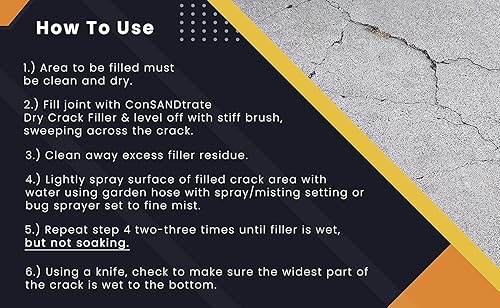 How To Use

1.) Area to be filled must be clean and dry.

2.) Fill joint with ConSANDtrate Dry Crack Filler & level off with stiff brush, sweeping across the crack.

3.) Clean away excess filler residue.

4.) Lightly spray surface of filled crack area with water using garden hose with spray/misting setting or bug sprayer set to fine mist.

5.) Repeat step 4 two-three times until filler is wet, but not soaking.

6.) Using a knife, check to make sure the widest part of the crack is wet to the bottom.